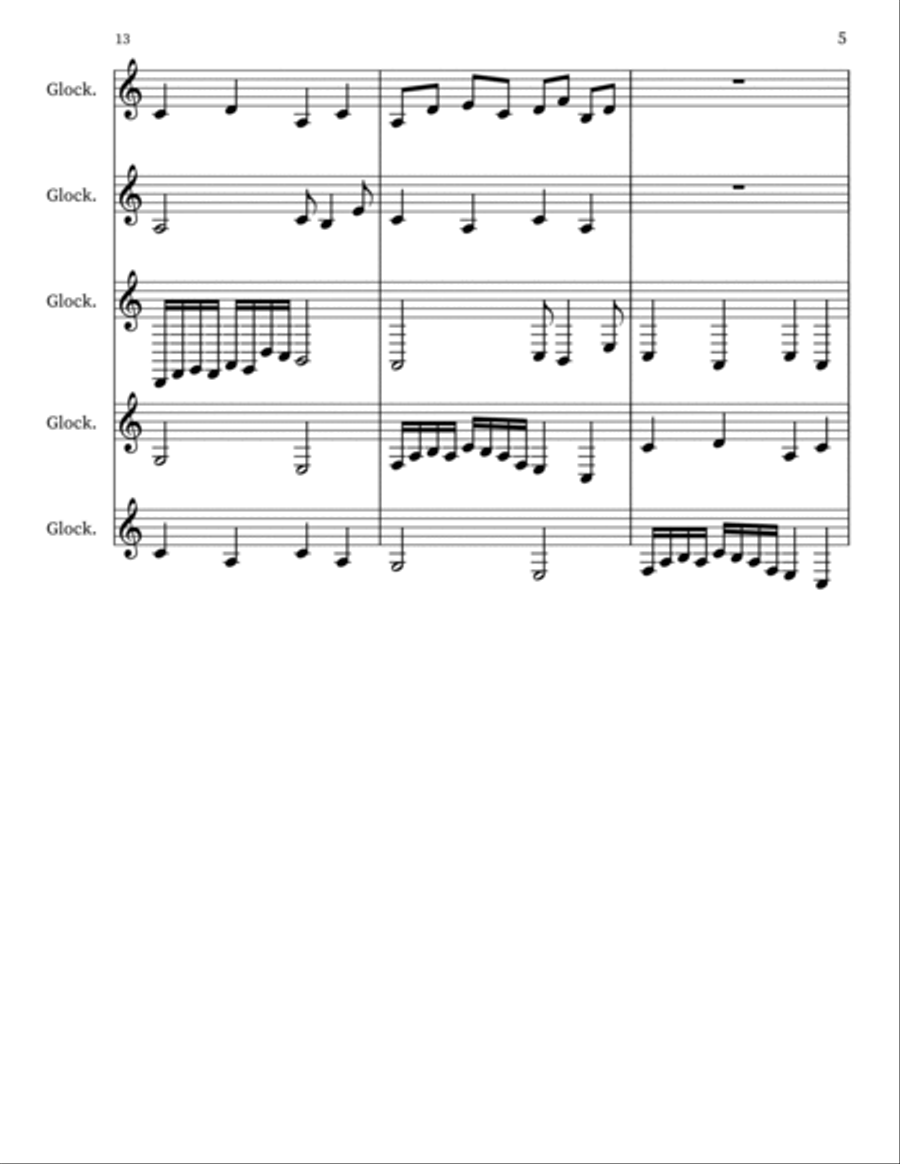 13

5

Glock.

Glock.

Glock.

Glock.

Glock.